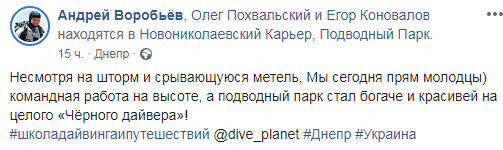 Андрей Воробьёв, Олег Похвальский и Егор Коновалов находятся в Новониколаевский Карьер, Подводный Парк.
15 ч. · Днепр ·

Несмотря на шторм и срывающуюся метель, Мы сегодня прям молодцы) командная работа на высоте, а подводный парк стал богаче и красивей на целого «Чёрного дайвера»!
#школадайвингаипутешествий @dive_planet #Днепр #Украина